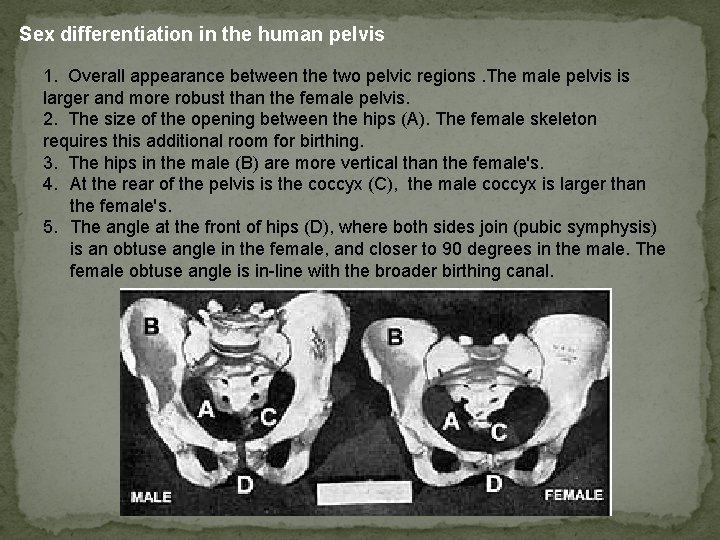 Sex differentiation in the human pelvis

1. Overall appearance between the two pelvic regions .The male pelvis is larger and more robust than the female pelvis.
2. The size of the opening between the hips (A). The female skeleton requires this additional room for birthing.
3. The hips in the male (B) are more vertical than the female's.
4. At the rear of the pelvis is the coccyx (C), the male coccyx is larger than the female's.
5. The angle at the front of hips (D), where both sides join (pubic symphysis) is an obtuse angle in the female, and closer to 90 degrees in the male. The female obtuse angle is in-line with the broader birthing canal.

B
A
C
D
MALE
B
A
C
D
FEMALE